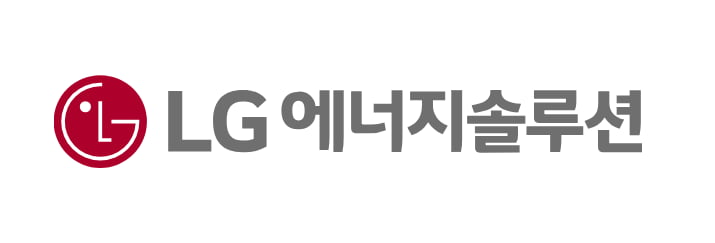 LG 에너지솔루션